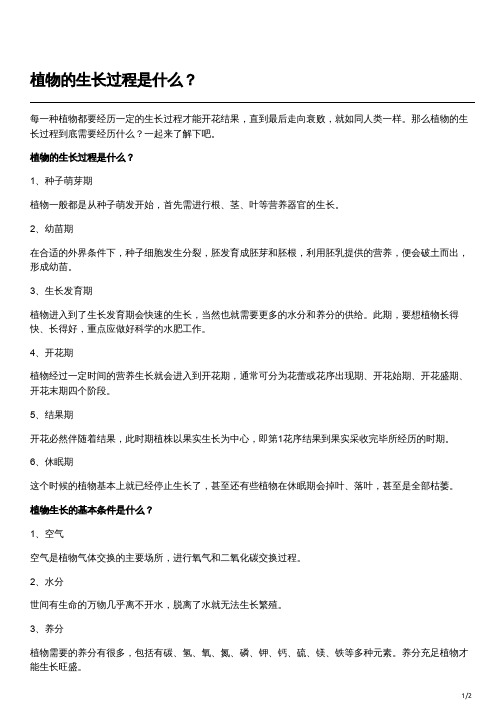 植物的生长过程是什么？

每一种植物都要经历一定的生长过程才能开花结果，直到最后走向衰败，就如同人类一样。那么植物的生长过程到底需要经历什么？一起来了解下吧。

植物的生长过程是什么？

1、种子萌芽期

植物一般都是从种子萌发开始，首先需进行根、茎、叶等营养器官的生长。

2、幼苗期

在合适的外界条件下，种子细胞发生分裂，胚发育成胚芽和胚根，利用胚乳提供的营养，便会破土而出，形成幼苗。

3、生长发育期

植物进入到了生长发育期会快速的生长，当然也就需要更多的水分和养分的供给。此期，要想植物长得快、长得好，重点应做好科学的水肥工作。

4、开花期

植物经过一定时间的营养生长就会进入到开花期，通常可分为花蕾或花序出现期、开花始期、开花盛期、开花末期四个阶段。

5、结果期

开花必然伴随着结果，此时期植株以果实生长为中心，即第1花序结果到果实采收完毕所经历的时期。

6、休眠期

这个时候的植物基本上就已经停止生长了，甚至还有些植物在休眠期会掉叶、落叶，甚至是全部枯萎。

植物生长的基本条件是什么？

1、空气

空气是植物气体交换的主要场所，进行氧气和二氧化碳交换过程。

2、水分

世间有生命的万物几乎离不开水，脱离了水就无法生长繁殖。

3、养分

植物需要的养分有很多，包括有碳、氢、氧、氮、磷、钾、钙、硫、镁、铁等多种元素。养分充足植物才能生长旺盛。

1/2